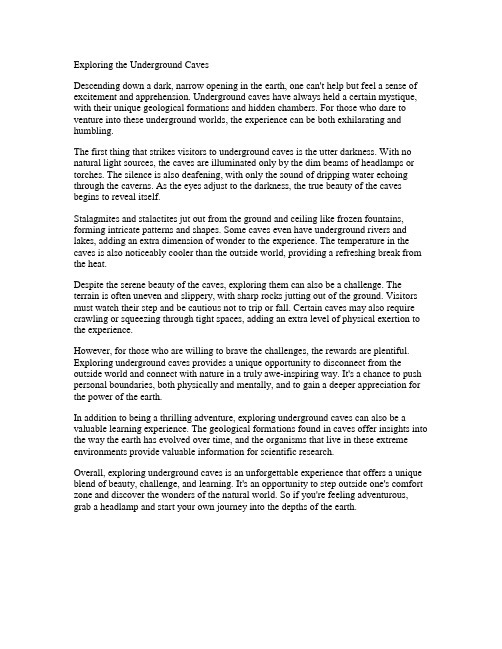 Exploring the Underground Caves

Descending down a dark, narrow opening in the earth, one can't help but feel a sense of excitement and apprehension. Underground caves have always held a certain mystique, with their unique geological formations and hidden chambers. For those who dare to venture into these underground worlds, the experience can be both exhilarating and humbling.

The first thing that strikes visitors to underground caves is the utter darkness. With no natural light sources, the caves are illuminated only by the dim beams of headlamps or torches. The silence is also deafening, with only the sound of dripping water echoing through the caverns. As the eyes adjust to the darkness, the true beauty of the caves begins to reveal itself.

Stalagmites and stalactites jut out from the ground and ceiling like frozen fountains, forming intricate patterns and shapes. Some caves even have underground rivers and lakes, adding an extra dimension of wonder to the experience. The temperature in the caves is also noticeably cooler than the outside world, providing a refreshing break from the heat.

Despite the serene beauty of the caves, exploring them can also be a challenge. The terrain is often uneven and slippery, with sharp rocks jutting out of the ground. Visitors must watch their step and be cautious not to trip or fall. Certain caves may also require crawling or squeezing through tight spaces, adding an extra level of physical exertion to the experience.

However, for those who are willing to brave the challenges, the rewards are plentiful. Exploring underground caves provides a unique opportunity to disconnect from the outside world and connect with nature in a truly awe-inspiring way. It's a chance to push personal boundaries, both physically and mentally, and to gain a deeper appreciation for the power of the earth.

In addition to being a thrilling adventure, exploring underground caves can also be a valuable learning experience. The geological formations found in caves offer insights into the way the earth has evolved over time, and the organisms that live in these extreme environments provide valuable information for scientific research.

Overall, exploring underground caves is an unforgettable experience that offers a unique blend of beauty, challenge, and learning. It's an opportunity to step outside one's comfort zone and discover the wonders of the natural world. So if you're feeling adventurous, grab a headlamp and start your own journey into the depths of the earth.